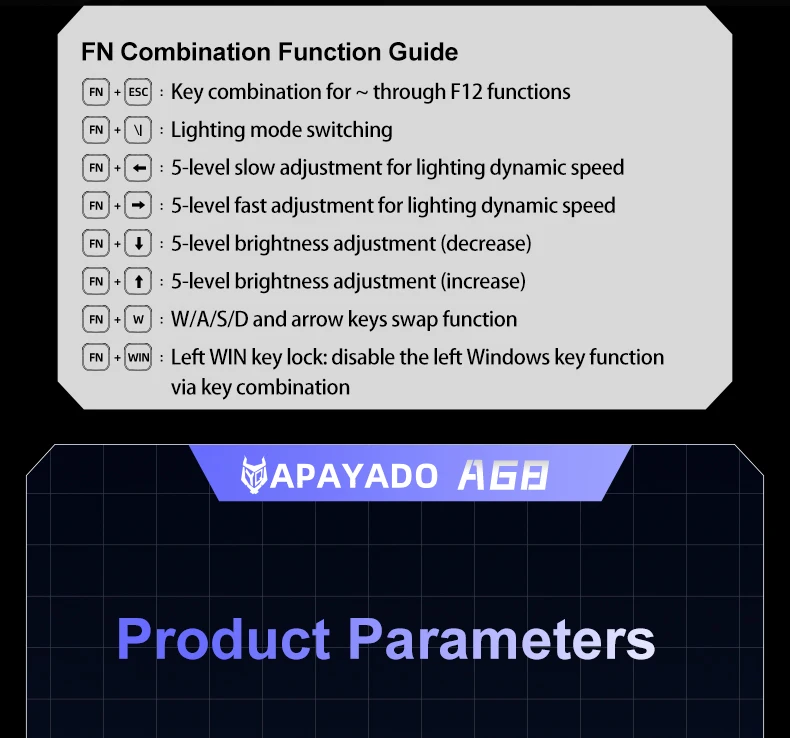 FN Combination Function Guide

FN + ESC : Key combination for ~ through F12 functions

FN + \| : Lighting mode switching

FN + ← : 5-level slow adjustment for lighting dynamic speed

FN + → : 5-level fast adjustment for lighting dynamic speed

FN + ↓ : 5-level brightness adjustment (decrease)

FN + ↑ : 5-level brightness adjustment (increase)

FN + W : W/A/S/D and arrow keys swap function

FN + WIN : Left WIN key lock: disable the left Windows key function via key combination

APAYADO A68

Product Parameters